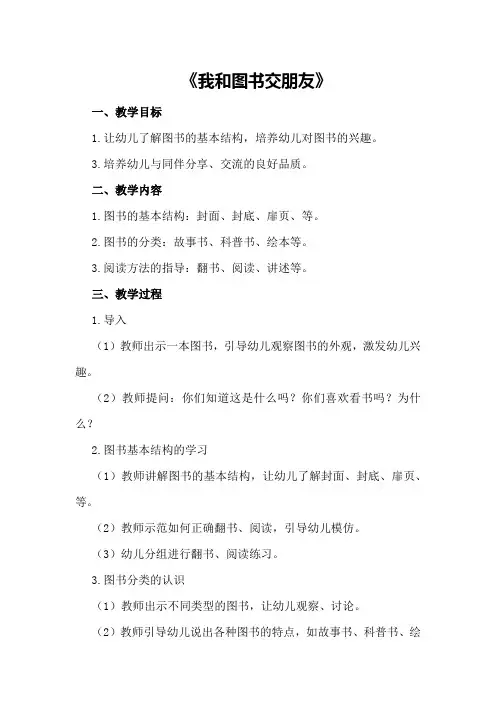 《我和图书交朋友》

一、教学目标

1.让幼儿了解图书的基本结构，培养幼儿对图书的兴趣。

3.培养幼儿与同伴分享、交流的良好品质。

二、教学内容

1.图书的基本结构：封面、封底、扉页、等。

2.图书的分类：故事书、科普书、绘本等。

3.阅读方法的指导：翻书、阅读、讲述等。

三、教学过程

1.导入

（1）教师出示一本图书，引导幼儿观察图书的外观，激发幼儿兴趣。

（2）教师提问：你们知道这是什么吗？你们喜欢看书吗？为什么？

2.图书基本结构的学习

（1）教师讲解图书的基本结构，让幼儿了解封面、封底、扉页、等。

（2）教师示范如何正确翻书、阅读，引导幼儿模仿。

（3）幼儿分组进行翻书、阅读练习。

3.图书分类的认识

（1）教师出示不同类型的图书，让幼儿观察、讨论。

（2）教师引导幼儿说出各种图书的特点，如故事书、科普书、绘